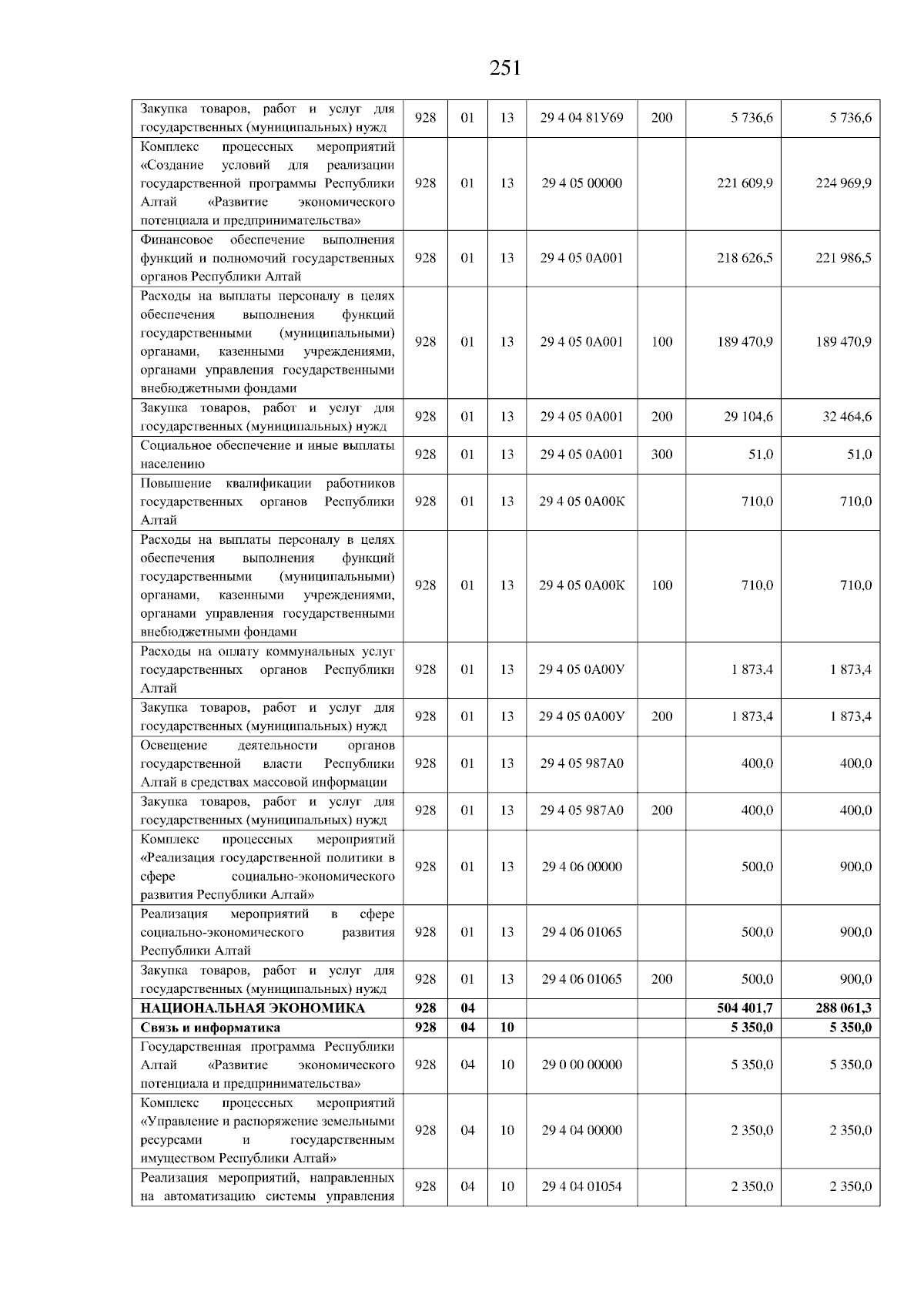 251

| | | | | | | | |
|---|---|---|---|---|---|---|---|
| Закупка товаров, работ и услуг для государственных (муниципальных) нужд | 928 | 01 | 13 | 29 4 04 81У69 | 200 | 5 736,6 | 5 736,6 |
| Комплекс процессных мероприятий «Создание условий для реализации государственной программы Республики Алтай «Развитие экономического потенциала и предпринимательства» | 928 | 01 | 13 | 29 4 05 00000 | | 221 609,9 | 224 969,9 |
| Финансовое обеспечение выполнения функций и полномочий государственных органов Республики Алтай | 928 | 01 | 13 | 29 4 05 0А001 | | 218 626,5 | 221 986,5 |
| Расходы на выплаты персоналу в целях обеспечения выполнения функций государственными (муниципальными) органами, казенными учреждениями, органами управления государственными внебюджетными фондами | 928 | 01 | 13 | 29 4 05 0А001 | 100 | 189 470,9 | 189 470,9 |
| Закупка товаров, работ и услуг для государственных (муниципальных) нужд | 928 | 01 | 13 | 29 4 05 0А001 | 200 | 29 104,6 | 32 464,6 |
| Социальное обеспечение и иные выплаты населению | 928 | 01 | 13 | 29 4 05 0А001 | 300 | 51,0 | 51,0 |
| Повышение квалификации работников государственных органов Республики Алтай | 928 | 01 | 13 | 29 4 05 0А00К | | 710,0 | 710,0 |
| Расходы на выплаты персоналу в целях обеспечения выполнения функций государственными (муниципальными) органами, казенными учреждениями, органами управления государственными внебюджетными фондами | 928 | 01 | 13 | 29 4 05 0А00К | 100 | 710,0 | 710,0 |
| Расходы на оплату коммунальных услуг государственных органов Республики Алтай | 928 | 01 | 13 | 29 4 05 0А00У | | 1 873,4 | 1 873,4 |
| Закупка товаров, работ и услуг для государственных (муниципальных) нужд | 928 | 01 | 13 | 29 4 05 0А00У | 200 | 1 873,4 | 1 873,4 |
| Освещение деятельности органов государственной власти Республики Алтай в средствах массовой информации | 928 | 01 | 13 | 29 4 05 987А0 | | 400,0 | 400,0 |
| Закупка товаров, работ и услуг для государственных (муниципальных) нужд | 928 | 01 | 13 | 29 4 05 987А0 | 200 | 400,0 | 400,0 |
| Комплекс процессных мероприятий «Реализация государственной политики в сфере социально-экономического развития Республики Алтай» | 928 | 01 | 13 | 29 4 06 00000 | | 500,0 | 900,0 |
| Реализация мероприятий в сфере социально-экономического развития Республики Алтай | 928 | 01 | 13 | 29 4 06 01065 | | 500,0 | 900,0 |
| Закупка товаров, работ и услуг для государственных (муниципальных) нужд | 928 | 01 | 13 | 29 4 06 01065 | 200 | 500,0 | 900,0 |
| **НАЦИОНАЛЬНАЯ ЭКОНОМИКА** | **928** | **04** | | | | **504 401,7** | **288 061,3** |
| **Связь и информатика** | **928** | **04** | **10** | | | **5 350,0** | **5 350,0** |
| Государственная программа Республики Алтай «Развитие экономического потенциала и предпринимательства» | 928 | 04 | 10 | 29 0 00 00000 | | 5 350,0 | 5 350,0 |
| Комплекс процессных мероприятий «Управление и распоряжение земельными ресурсами и государственным имуществом Республики Алтай» | 928 | 04 | 10 | 29 4 04 00000 | | 2 350,0 | 2 350,0 |
| Реализация мероприятий, направленных на автоматизацию системы управления | 928 | 04 | 10 | 29 4 04 01054 | | 2 350,0 | 2 350,0 |